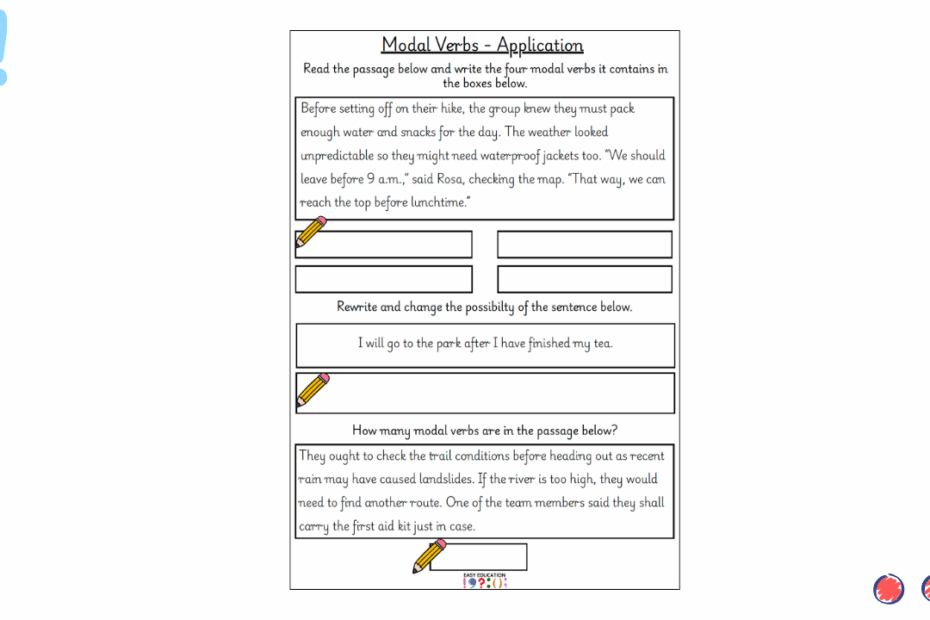 Modal Verbs - Application

Read the passage below and write the four modal verbs it contains in the boxes below.

Before setting off on their hike, the group knew they must pack enough water and snacks for the day. The weather looked unpredictable so they might need waterproof jackets too. "We should leave before 9 a.m.," said Rosa, checking the map. "That way, we can reach the top before lunchtime."

Rewrite and change the possibilty of the sentence below.

I will go to the park after I have finished my tea.

How many modal verbs are in the passage below?

They ought to check the trail conditions before heading out as recent rain may have caused landslides. If the river is too high, they would need to find another route. One of the team members said they shall carry the first aid kit just in case.

EASY EDUCATION